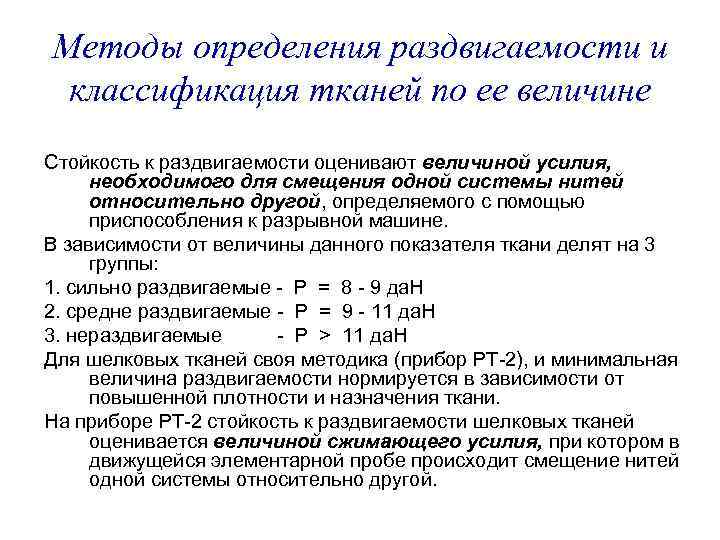 Методы определения раздвигаемости и классификация тканей по ее величине

Стойкость к раздвигаемости оценивают величиной усилия, необходимого для смещения одной системы нитей относительно другой, определяемого с помощью приспособления к разрывной машине.

В зависимости от величины данного показателя ткани делят на 3 группы:

1. сильно раздвигаемые - Р = 8 - 9 даН

2. средне раздвигаемые - Р = 9 - 11 даН

3. нераздвигаемые - Р > 11 даН

Для шелковых тканей своя методика (прибор РТ-2), и минимальная величина раздвигаемости нормируется в зависимости от повышенной плотности и назначения ткани.

На приборе РТ-2 стойкость к раздвигаемости шелковых тканей оценивается величиной сжимающего усилия, при котором в движущейся элементарной пробе происходит смещение нитей одной системы относительно другой.